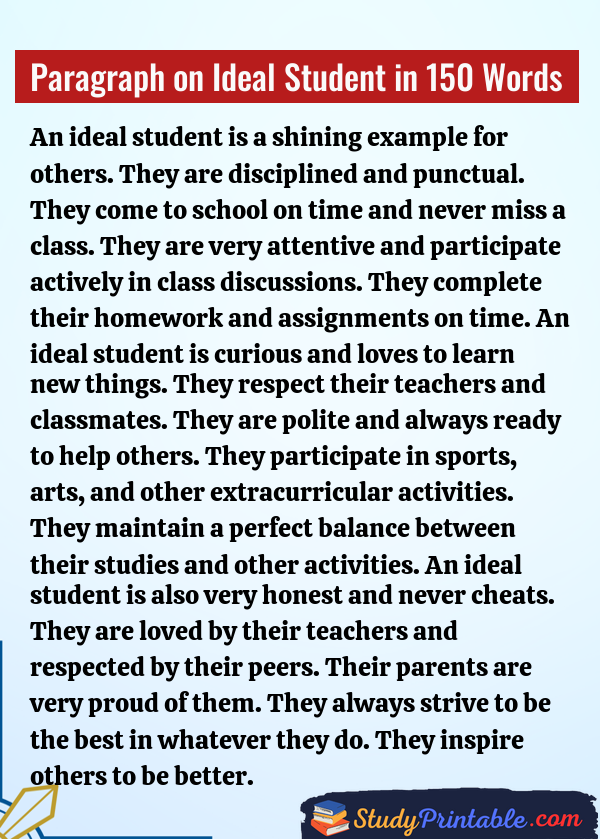 Paragraph on Ideal Student in 150 Words

An ideal student is a shining example for others. They are disciplined and punctual. They come to school on time and never miss a class. They are very attentive and participate actively in class discussions. They complete their homework and assignments on time. An ideal student is curious and loves to learn new things. They respect their teachers and classmates. They are polite and always ready to help others. They participate in sports, arts, and other extracurricular activities. They maintain a perfect balance between their studies and other activities. An ideal student is also very honest and never cheats. They are loved by their teachers and respected by their peers. Their parents are very proud of them. They always strive to be the best in whatever they do. They inspire others to be better.

StudyPrintable.com